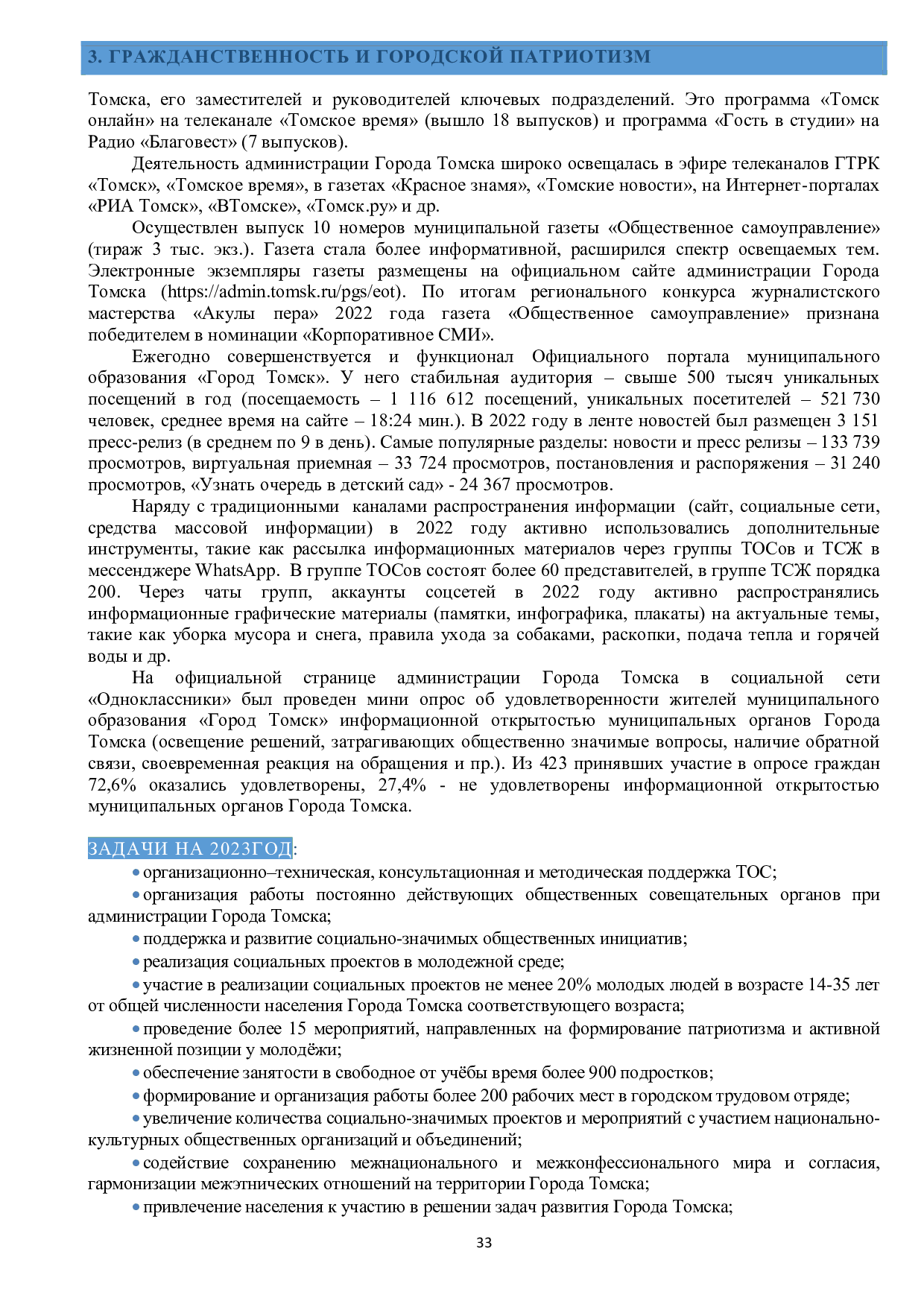 3. ГРАЖДАНСТВЕННОСТЬ И ГОРОДСКОЙ ПАТРИОТИЗМ

Томска, его заместителей и руководителей ключевых подразделений. Это программа «Томск онлайн» на телеканале «Томское время» (вышло 18 выпусков) и программа «Гость в студии» на Радио «Благовест» (7 выпусков).

Деятельность администрации Города Томска широко освещалась в эфире телеканалов ГТРК «Томск», «Томское время», в газетах «Красное знамя», «Томские новости», на Интернет-порталах «РИА Томск», «ВТомске», «Томск.ру» и др.

Осуществлен выпуск 10 номеров муниципальной газеты «Общественное самоуправление» (тираж 3 тыс. экз.). Газета стала более информативной, расширился спектр освещаемых тем. Электронные экземпляры газеты размещены на официальном сайте администрации Города Томска (https://admin.tomsk.ru/pgs/eot). По итогам регионального конкурса журналистского мастерства «Акулы пера» 2022 года газета «Общественное самоуправление» признана победителем в номинации «Корпоративное СМИ».

Ежегодно совершенствуется и функционал Официального портала муниципального образования «Город Томск». У него стабильная аудитория – свыше 500 тысяч уникальных посещений в год (посещаемость – 1 116 612 посещений, уникальных посетителей – 521 730 человек, среднее время на сайте – 18:24 мин.). В 2022 году в ленте новостей был размещен 3 151 пресс-релиз (в среднем по 9 в день). Самые популярные разделы: новости и пресс релизы – 133 739 просмотров, виртуальная приемная – 33 724 просмотров, постановления и распоряжения – 31 240 просмотров, «Узнать очередь в детский сад» - 24 367 просмотров.

Наряду с традиционными каналами распространения информации (сайт, социальные сети, средства массовой информации) в 2022 году активно использовались дополнительные инструменты, такие как рассылка информационных материалов через группы ТОСов и ТСЖ в мессенджере WhatsApp. В группе ТОСов состоят более 60 представителей, в группе ТСЖ порядка 200. Через чаты групп, аккаунты соцсетей в 2022 году активно распространялись информационные графические материалы (памятки, инфографика, плакаты) на актуальные темы, такие как уборка мусора и снега, правила ухода за собаками, раскопки, подача тепла и горячей воды и др.

На официальной странице администрации Города Томска в социальной сети «Одноклассники» был проведен мини опрос об удовлетворенности жителей муниципального образования «Город Томск» информационной открытостью муниципальных органов Города Томска (освещение решений, затрагивающих общественно значимые вопросы, наличие обратной связи, своевременная реакция на обращения и пр.). Из 423 принявших участие в опросе граждан 72,6% оказались удовлетворены, 27,4% - не удовлетворены информационной открытостью муниципальных органов Города Томска.

ЗАДАЧИ НА 2023ГОД:

• организационно–техническая, консультационная и методическая поддержка ТОС;

• организация работы постоянно действующих общественных совещательных органов при администрации Города Томска;

• поддержка и развитие социально-значимых общественных инициатив;

• реализация социальных проектов в молодежной среде;

• участие в реализации социальных проектов не менее 20% молодых людей в возрасте 14-35 лет от общей численности населения Города Томска соответствующего возраста;

• проведение более 15 мероприятий, направленных на формирование патриотизма и активной жизненной позиции у молодёжи;

• обеспечение занятости в свободное от учёбы время более 900 подростков;

• формирование и организация работы более 200 рабочих мест в городском трудовом отряде;

• увеличение количества социально-значимых проектов и мероприятий с участием национально-культурных общественных организаций и объединений;

• содействие сохранению межнационального и межконфессионального мира и согласия, гармонизации межэтнических отношений на территории Города Томска;

• привлечение населения к участию в решении задач развития Города Томска;

33